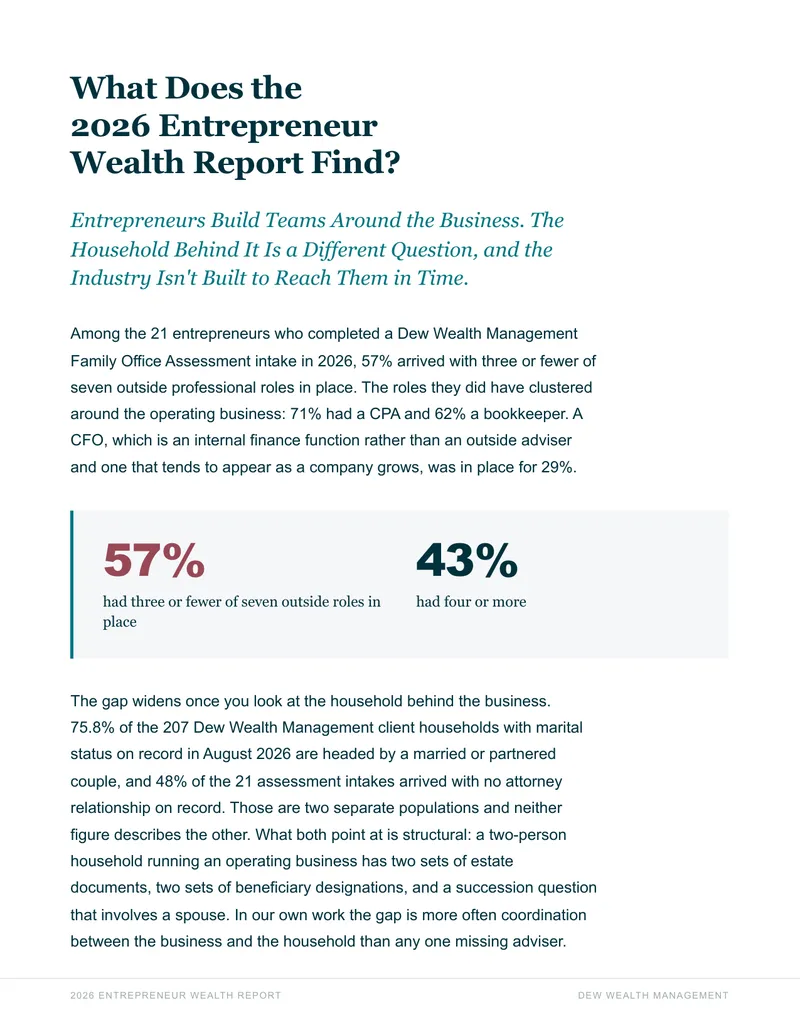 What Does the 2026 Entrepreneur Wealth Report Find?

Entrepreneurs Build Teams Around the Business. The Household Behind It Is a Different Question, and the Industry Isn't Built to Reach Them in Time.

Among the 21 entrepreneurs who completed a Dew Wealth Management Family Office Assessment intake in 2026, 57% arrived with three or fewer of seven outside professional roles in place. The roles they did have clustered around the operating business: 71% had a CPA and 62% a bookkeeper. A CFO, which is an internal finance function rather than an outside adviser and one that tends to appear as a company grows, was in place for 29%.

57%
had three or fewer of seven outside roles in place

43%
had four or more

The gap widens once you look at the household behind the business. 75.8% of the 207 Dew Wealth Management client households with marital status on record in August 2026 are headed by a married or partnered couple, and 48% of the 21 assessment intakes arrived with no attorney relationship on record. Those are two separate populations and neither figure describes the other. What both point at is structural: a two-person household running an operating business has two sets of estate documents, two sets of beneficiary designations, and a succession question that involves a spouse. In our own work the gap is more often coordination between the business and the household than any one missing adviser.

2026 ENTREPRENEUR WEALTH REPORT

DEW WEALTH MANAGEMENT